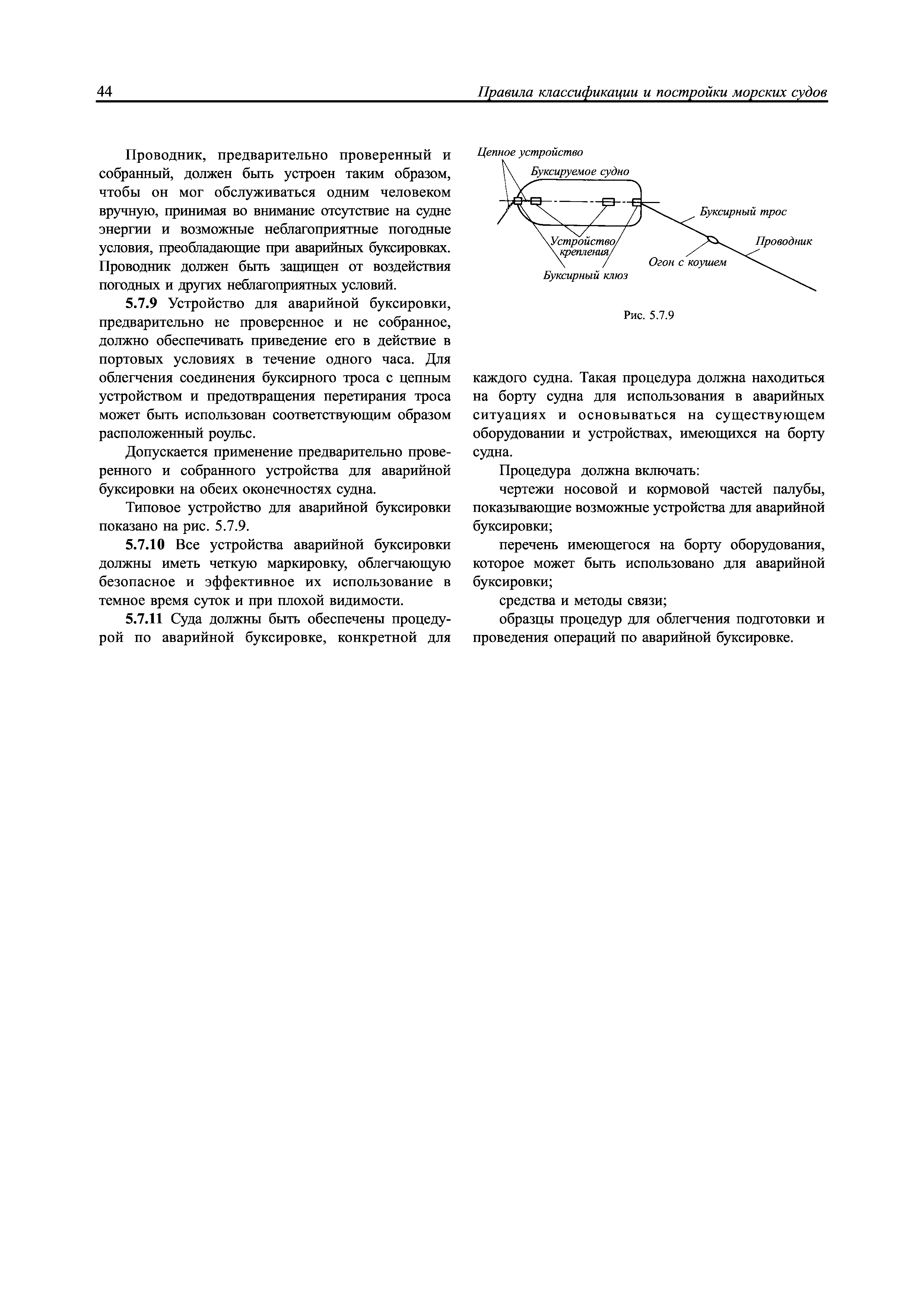 44 Правила классификации и постройки морских судов

Проводник, предварительно проверенный и собранный, должен быть устроен таким образом, чтобы он мог обслуживаться одним человеком вручную, принимая во внимание отсутствие на судне энергии и возможные неблагоприятные погодные условия, преобладающие при аварийных буксировках. Проводник должен быть защищен от воздействия погодных и других неблагоприятных условий.

5.7.9 Устройство для аварийной буксировки, предварительно не проверенное и не собранное, должно обеспечивать приведение его в действие в портовых условиях в течение одного часа. Для облегчения соединения буксирного троса с цепным устройством и предотвращения перетирания троса может быть использован соответствующим образом расположенный роульс.

Допускается применение предварительно проверенного и собранного устройства для аварийной буксировки на обеих оконечностях судна.

Типовое устройство для аварийной буксировки показано на рис. 5.7.9.

5.7.10 Все устройства аварийной буксировки должны иметь четкую маркировку, облегчающую безопасное и эффективное их использование в темное время суток и при плохой видимости.

5.7.11 Суда должны быть обеспечены процедурой по аварийной буксировке, конкретной для

Цепное устройство
Буксируемое судно
Буксирный трос
Проводник
Устройство крепления
Огон с коушем
Буксирный клюз

Рис. 5.7.9

каждого судна. Такая процедура должна находиться на борту судна для использования в аварийных ситуациях и основываться на существующем оборудовании и устройствах, имеющихся на борту судна.

Процедура должна включать:

чертежи носовой и кормовой частей палубы, показывающие возможные устройства для аварийной буксировки;

перечень имеющегося на борту оборудования, которое может быть использовано для аварийной буксировки;

средства и методы связи;

образцы процедур для облегчения подготовки и проведения операций по аварийной буксировке.